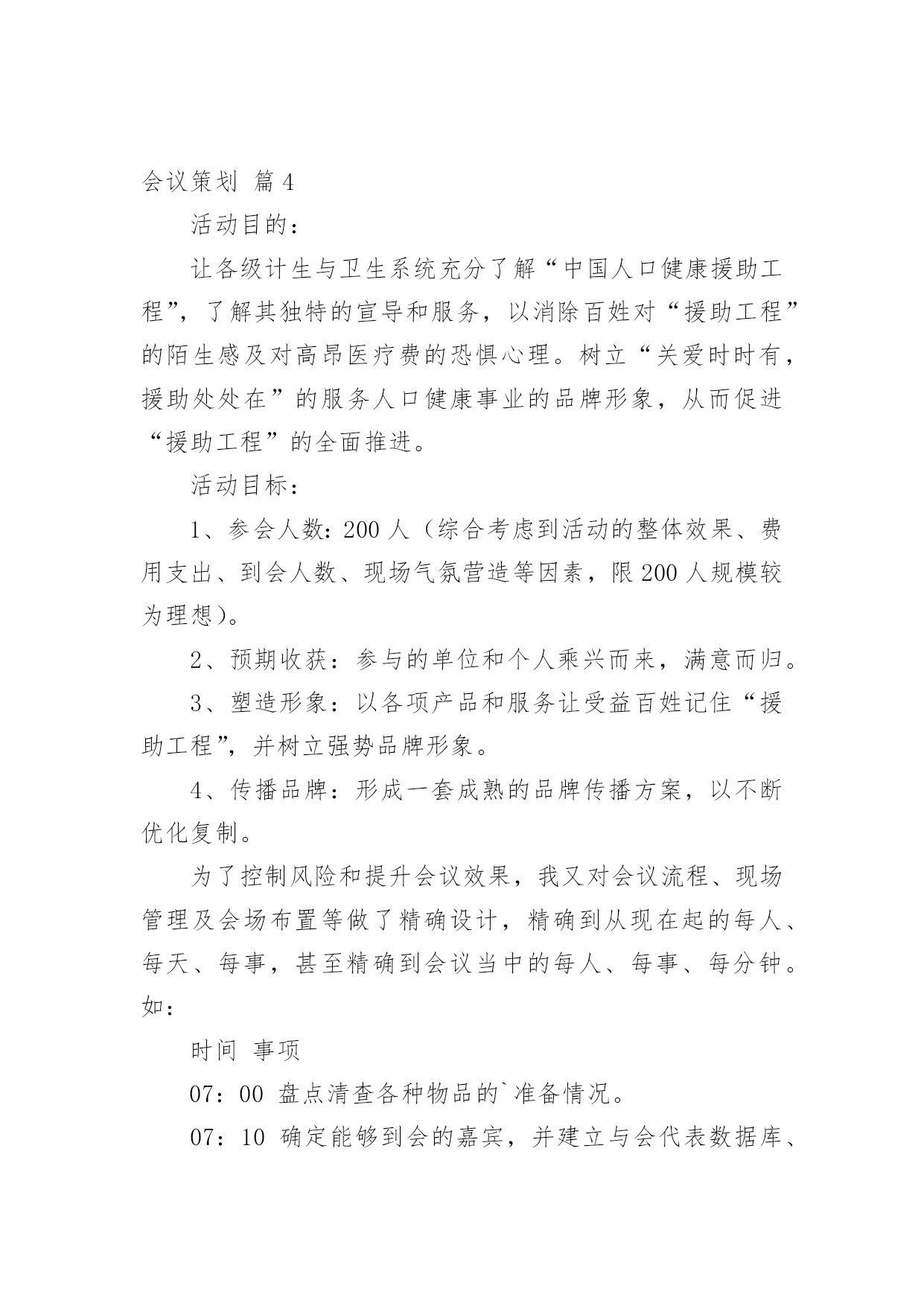 会议策划 篇4

活动目的：

让各级计生与卫生系统充分了解“中国人口健康援助工程”，了解其独特的宣导和服务，以消除百姓对“援助工程”的陌生感及对高昂医疗费的恐惧心理。树立“关爱时时有，援助处处在”的服务人口健康事业的品牌形象，从而促进“援助工程”的全面推进。

活动目标：

1、参会人数：200人（综合考虑到活动的整体效果、费用支出、到会人数、现场气氛营造等因素，限200人规模较为理想）。

2、预期收获：参与的单位和个人乘兴而来，满意而归。

3、塑造形象：以各项产品和服务让受益百姓记住“援助工程”，并树立强势品牌形象。

4、传播品牌：形成一套成熟的品牌传播方案，以不断优化复制。

为了控制风险和提升会议效果，我又对会议流程、现场管理及会场布置等做了精确设计，精确到从现在起的每人、每天、每事，甚至精确到会议当中的每人、每事、每分钟。如：

时间 事项

07：00 盘点清查各种物品的`准备情况。

07：10 确定能够到会的嘉宾，并建立与会代表数据库、